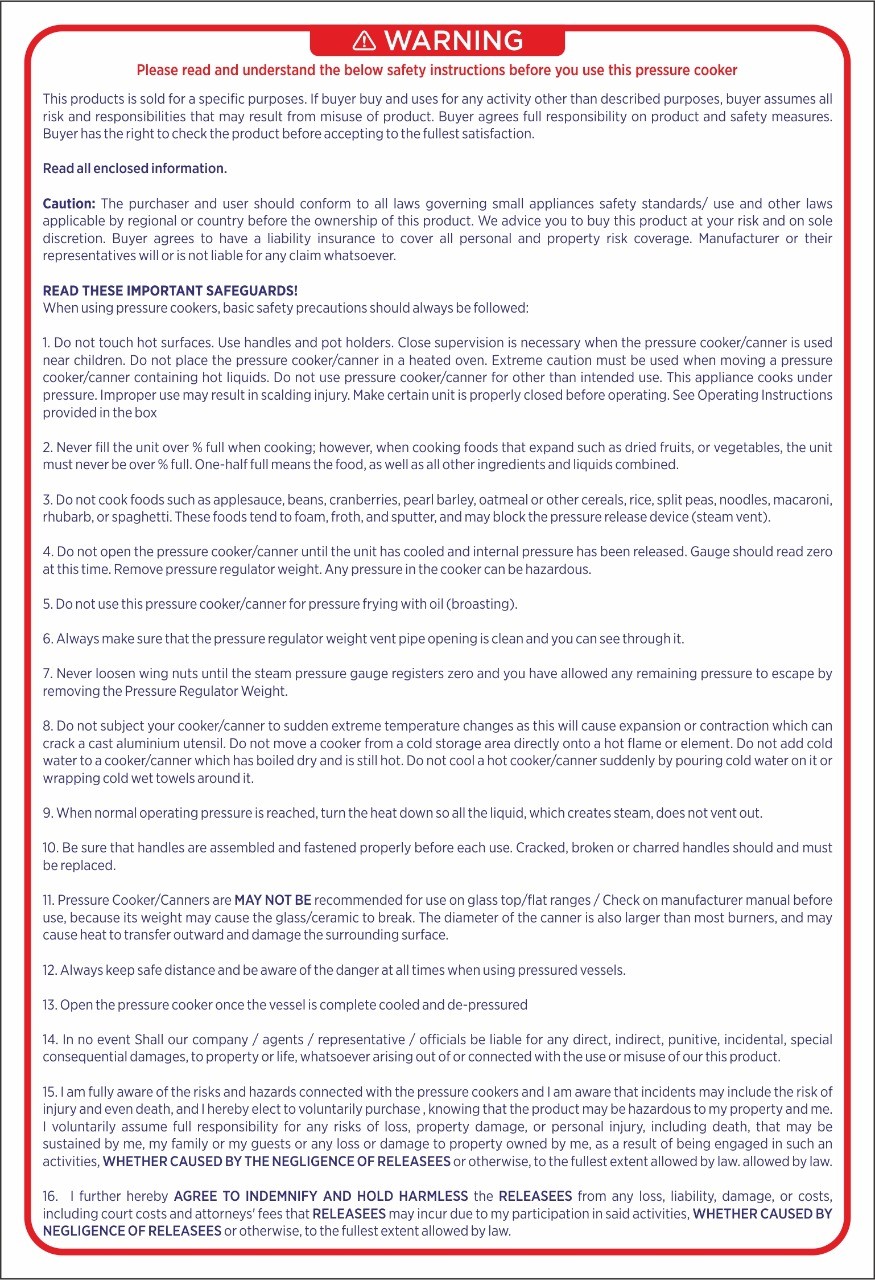 ⚠ WARNING

Please read and understand the below safety instructions before you use this pressure cooker

This products is sold for a specific purposes. If buyer buy and uses for any activity other than described purposes, buyer assumes all risk and responsibilities that may result from misuse of product. Buyer agrees full responsibility on product and safety measures. Buyer has the right to check the product before accepting to the fullest satisfaction.

Read all enclosed information.

Caution: The purchaser and user should conform to all laws governing small appliances safety standards/ use and other laws applicable by regional or country before the ownership of this product. We advice you to buy this product at your risk and on sole discretion. Buyer agrees to have a liability insurance to cover all personal and property risk coverage. Manufacturer or their representatives will or is not liable for any claim whatsoever.

READ THESE IMPORTANT SAFEGUARDS!
When using pressure cookers, basic safety precautions should always be followed:

1. Do not touch hot surfaces. Use handles and pot holders. Close supervision is necessary when the pressure cooker/canner is used near children. Do not place the pressure cooker/canner in a heated oven. Extreme caution must be used when moving a pressure cooker/canner containing hot liquids. Do not use pressure cooker/canner for other than intended use. This appliance cooks under pressure. Improper use may result in scalding injury. Make certain unit is properly closed before operating. See Operating Instructions provided in the box

2. Never fill the unit over % full when cooking; however, when cooking foods that expand such as dried fruits, or vegetables, the unit must never be over % full. One-half full means the food, as well as all other ingredients and liquids combined.

3. Do not cook foods such as applesauce, beans, cranberries, pearl barley, oatmeal or other cereals, rice, split peas, noodles, macaroni, rhubarb, or spaghetti. These foods tend to foam, froth, and sputter, and may block the pressure release device (steam vent).

4. Do not open the pressure cooker/canner until the unit has cooled and internal pressure has been released. Gauge should read zero at this time. Remove pressure regulator weight. Any pressure in the cooker can be hazardous.

5. Do not use this pressure cooker/canner for pressure frying with oil (broasting).

6. Always make sure that the pressure regulator weight vent pipe opening is clean and you can see through it.

7. Never loosen wing nuts until the steam pressure gauge registers zero and you have allowed any remaining pressure to escape by removing the Pressure Regulator Weight.

8. Do not subject your cooker/canner to sudden extreme temperature changes as this will cause expansion or contraction which can crack a cast aluminium utensil. Do not move a cooker from a cold storage area directly onto a hot flame or element. Do not add cold water to a cooker/canner which has boiled dry and is still hot. Do not cool a hot cooker/canner suddenly by pouring cold water on it or wrapping cold wet towels around it.

9. When normal operating pressure is reached, turn the heat down so all the liquid, which creates steam, does not vent out.

10. Be sure that handles are assembled and fastened properly before each use. Cracked, broken or charred handles should and must be replaced.

11. Pressure Cooker/Canners are MAY NOT BE recommended for use on glass top/flat ranges / Check on manufacturer manual before use, because its weight may cause the glass/ceramic to break. The diameter of the canner is also larger than most burners, and may cause heat to transfer outward and damage the surrounding surface.

12. Always keep safe distance and be aware of the danger at all times when using pressured vessels.

13. Open the pressure cooker once the vessel is complete cooled and de-pressured

14. In no event Shall our company / agents / representative / officials be liable for any direct, indirect, punitive, incidental, special consequential damages, to property or life, whatsoever arising out of or connected with the use or misuse of our this product.

15. I am fully aware of the risks and hazards connected with the pressure cookers and I am aware that incidents may include the risk of injury and even death, and I hereby elect to voluntarily purchase , knowing that the product may be hazardous to my property and me. I voluntarily assume full responsibility for any risks of loss, property damage, or personal injury, including death, that may be sustained by me, my family or my guests or any loss or damage to property owned by me, as a result of being engaged in such an activities, WHETHER CAUSED BY THE NEGLIGENCE OF RELEASEES or otherwise, to the fullest extent allowed by law. allowed by law.

16. I further hereby AGREE TO INDEMNIFY AND HOLD HARMLESS the RELEASEES from any loss, liability, damage, or costs, including court costs and attorneys' fees that RELEASEES may incur due to my participation in said activities, WHETHER CAUSED BY NEGLIGENCE OF RELEASEES or otherwise, to the fullest extent allowed by law.